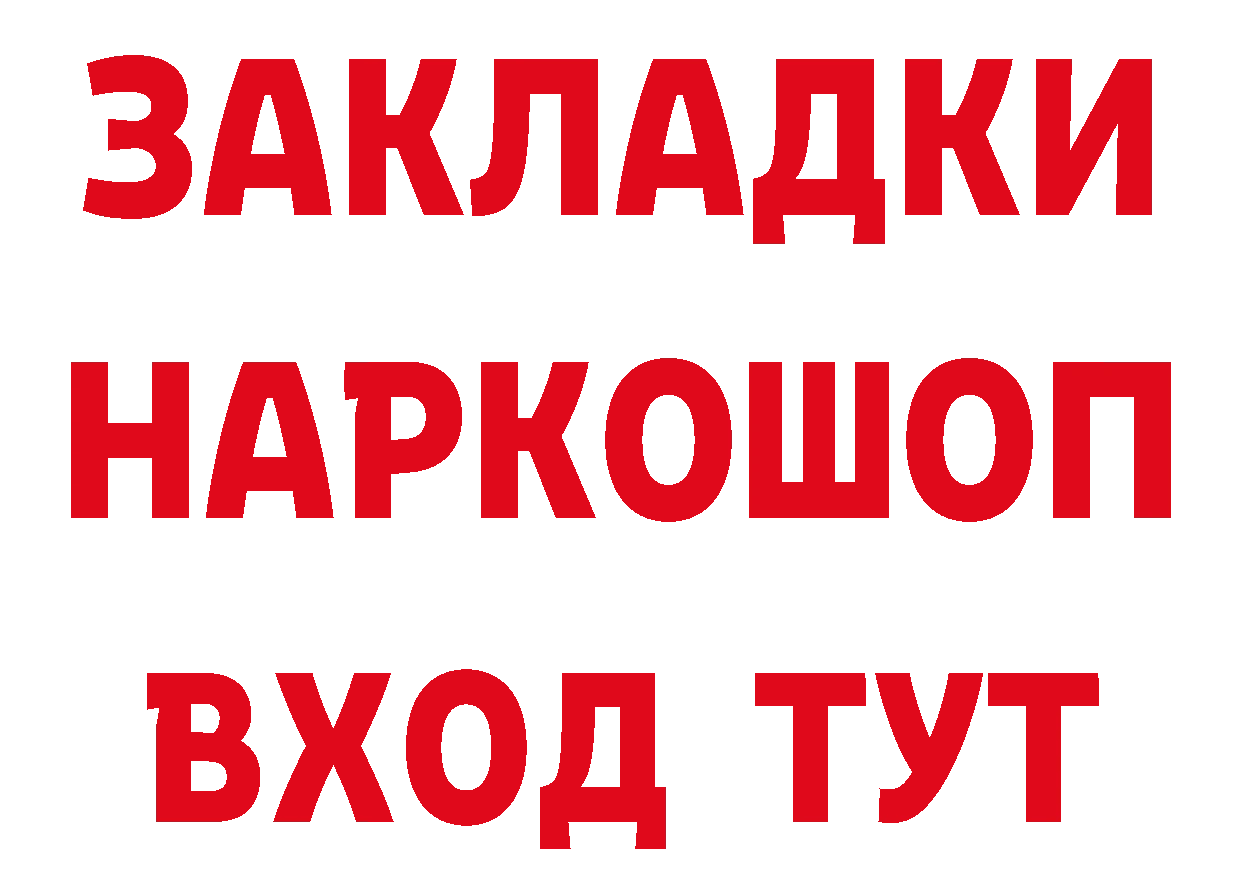 ЗАКЛАДКИ НАРКОШОП ВХОД ТУТ